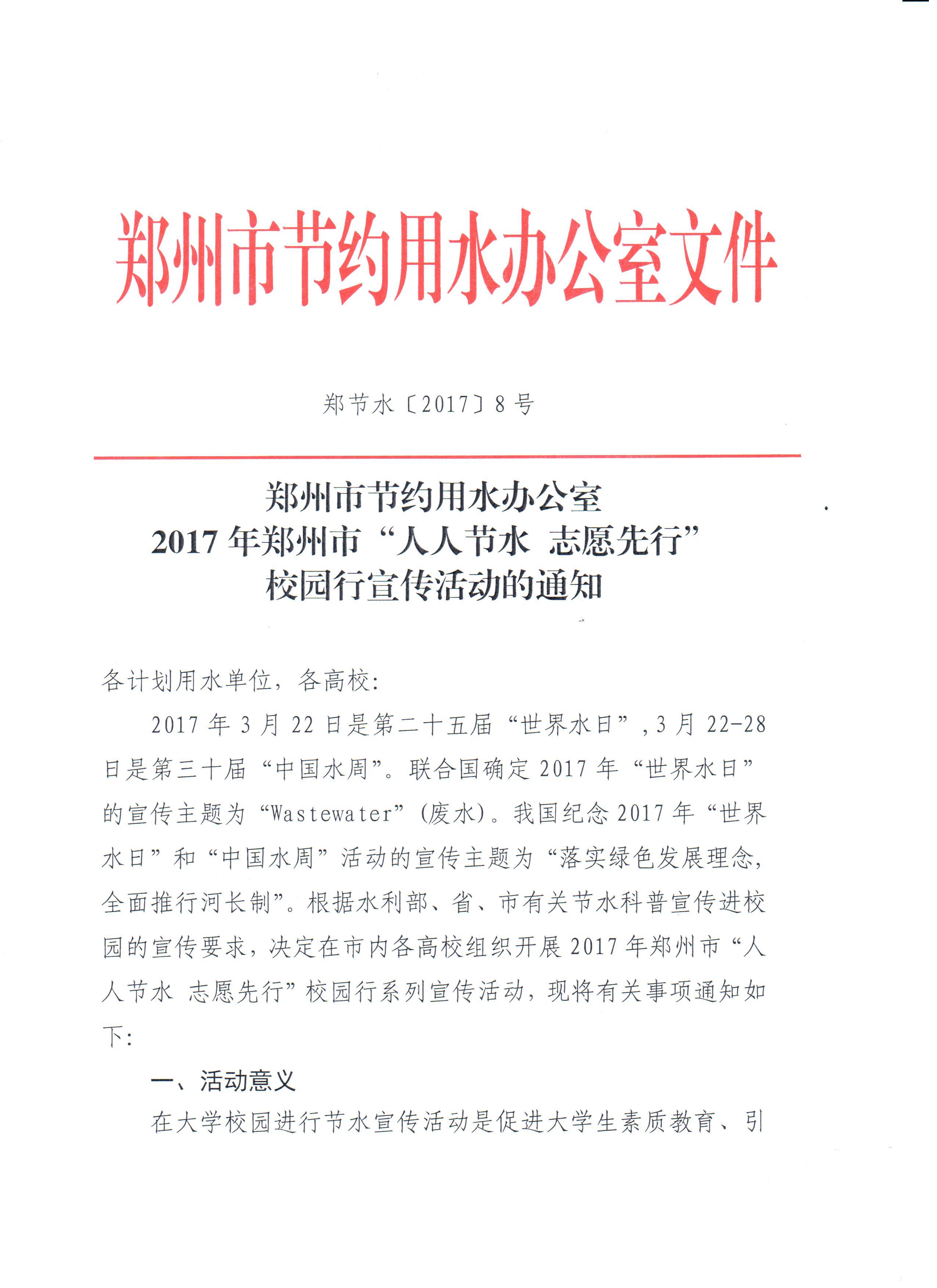 郑州市节约用水办公室文件

郑节水〔2017〕8号

郑州市节约用水办公室
2017年郑州市“人人节水 志愿先行”
校园行宣传活动的通知

各计划用水单位，各高校：

2017年3月22日是第二十五届“世界水日”，3月22-28日是第三十届“中国水周”。联合国确定2017年“世界水日”的宣传主题为“Wastewater”（废水）。我国纪念2017年“世界水日”和“中国水周”活动的宣传主题为“落实绿色发展理念，全面推行河长制”。根据水利部、省、市有关节水科普宣传进校园的宣传要求，决定在市内各高校组织开展2017年郑州市“人人节水 志愿先行”校园行系列宣传活动，现将有关事项通知如下：

一、活动意义

在大学校园进行节水宣传活动是促进大学生素质教育、引